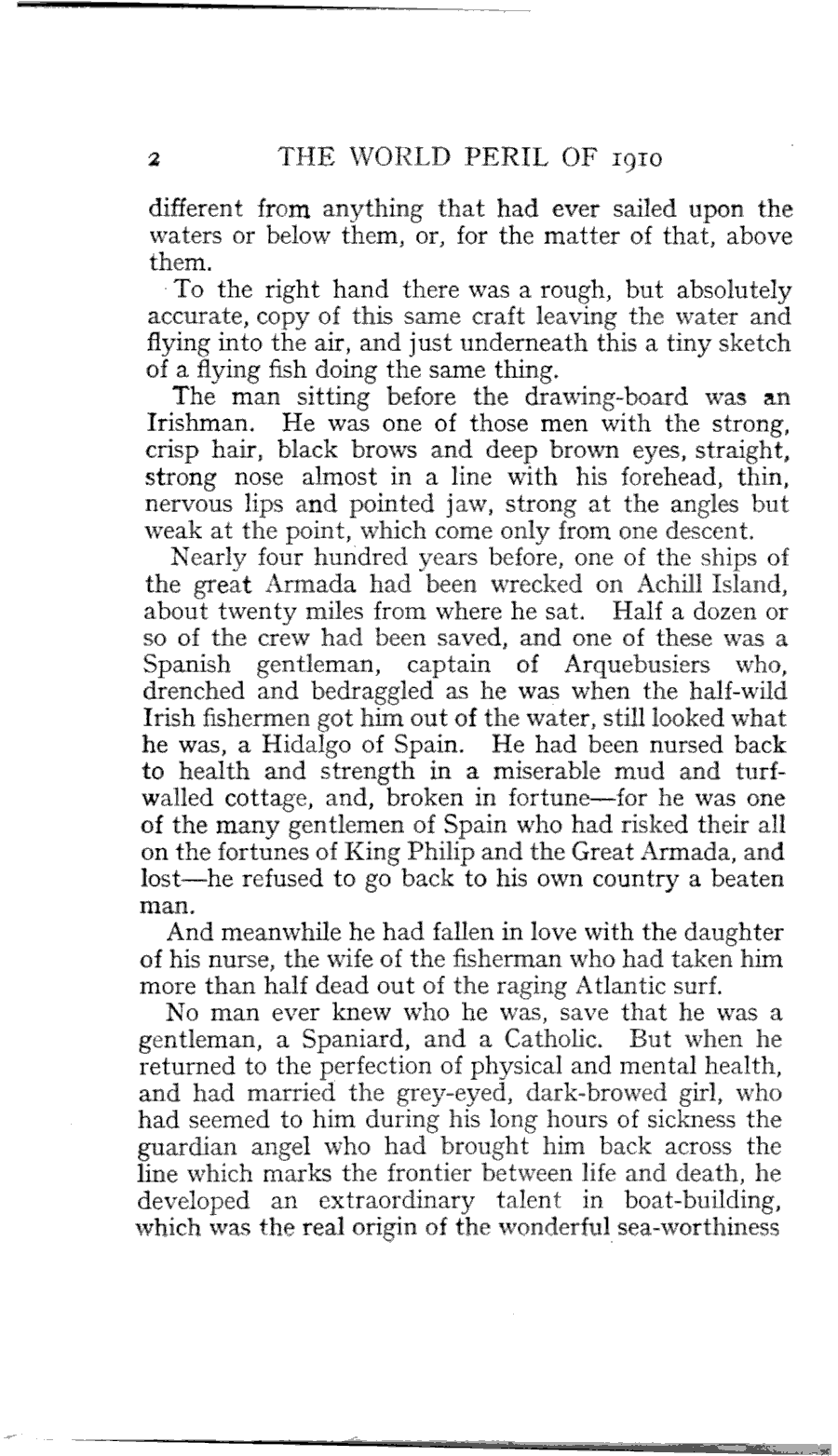 2 THE WORLD PERIL OF 1910

different from anything that had ever sailed upon the waters or below them, or, for the matter of that, above them.

To the right hand there was a rough, but absolutely accurate, copy of this same craft leaving the water and flying into the air, and just underneath this a tiny sketch of a flying fish doing the same thing.

The man sitting before the drawing-board was an Irishman. He was one of those men with the strong, crisp hair, black brows and deep brown eyes, straight, strong nose almost in a line with his forehead, thin, nervous lips and pointed jaw, strong at the angles but weak at the point, which come only from one descent.

Nearly four hundred years before, one of the ships of the great Armada had been wrecked on Achill Island, about twenty miles from where he sat. Half a dozen or so of the crew had been saved, and one of these was a Spanish gentleman, captain of Arquebusiers who, drenched and bedraggled as he was when the half-wild Irish fishermen got him out of the water, still looked what he was, a Hidalgo of Spain. He had been nursed back to health and strength in a miserable mud and turf-walled cottage, and, broken in fortune—for he was one of the many gentlemen of Spain who had risked their all on the fortunes of King Philip and the Great Armada, and lost—he refused to go back to his own country a beaten man.

And meanwhile he had fallen in love with the daughter of his nurse, the wife of the fisherman who had taken him more than half dead out of the raging Atlantic surf.

No man ever knew who he was, save that he was a gentleman, a Spaniard, and a Catholic. But when he returned to the perfection of physical and mental health, and had married the grey-eyed, dark-browed girl, who had seemed to him during his long hours of sickness the guardian angel who had brought him back across the line which marks the frontier between life and death, he developed an extraordinary talent in boat-building, which was the real origin of the wonderful sea-worthiness